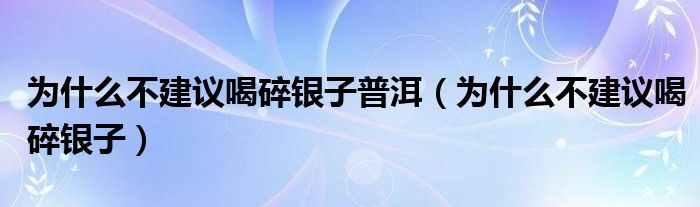 为什么不建议喝碎银子普洱（为什么不建议喝碎银子）